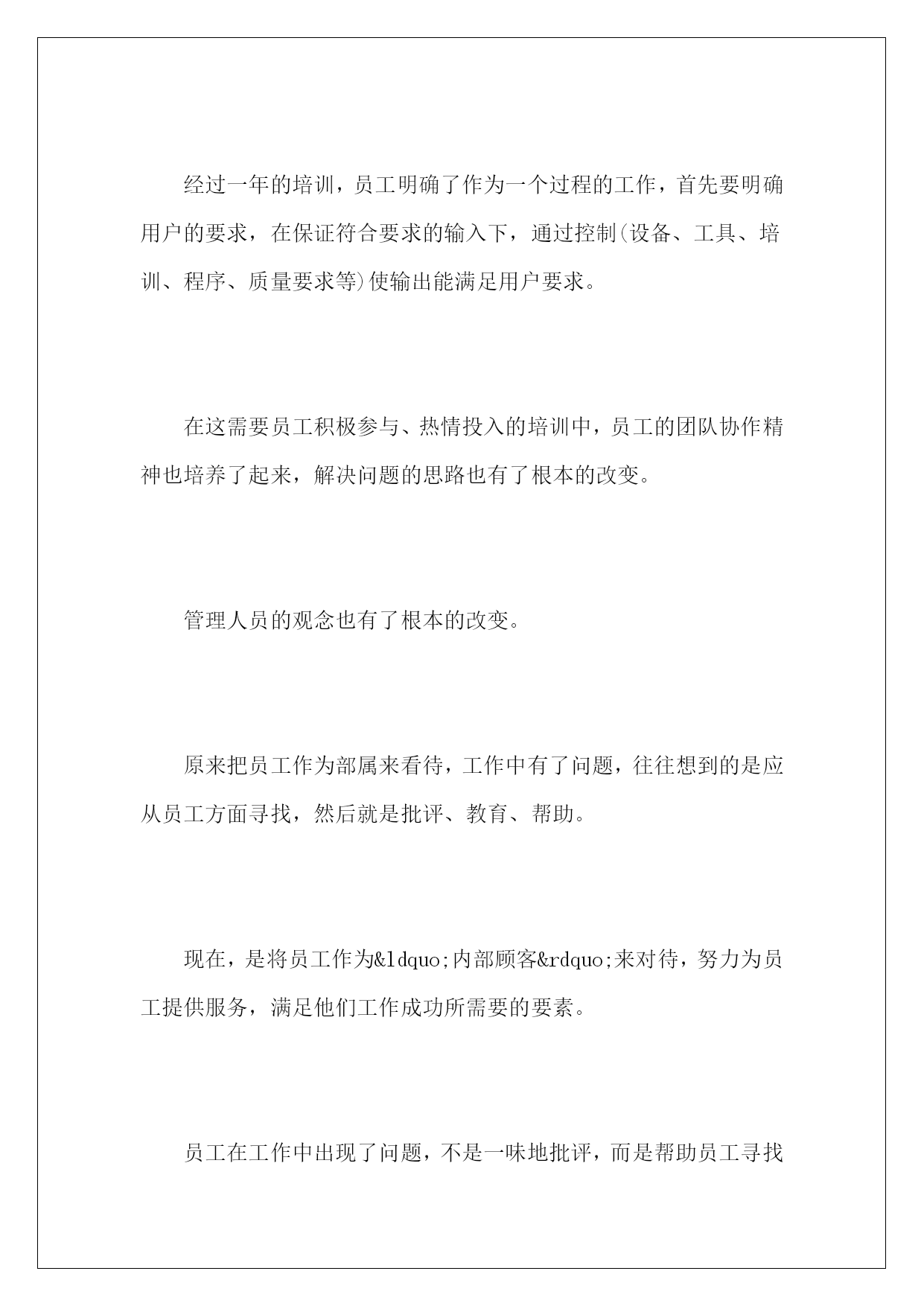 经过一年的培训，员工明确了作为一个过程的工作，首先要明确用户的要求，在保证符合要求的输入下，通过控制(设备、工具、培训、程序、质量要求等)使输出能满足用户要求。

在这需要员工积极参与、热情投入的培训中，员工的团队协作精神也培养了起来，解决问题的思路也有了根本的改变。

管理人员的观念也有了根本的改变。

原来把员工作为部属来看待，工作中有了问题，往往想到的是应从员工方面寻找，然后就是批评、教育、帮助。

现在，是将员工作为&ldquo;内部顾客&rdquo;来对待，努力为员工提供服务，满足他们工作成功所需要的要素。

员工在工作中出现了问题，不是一味地批评，而是帮助员工寻找